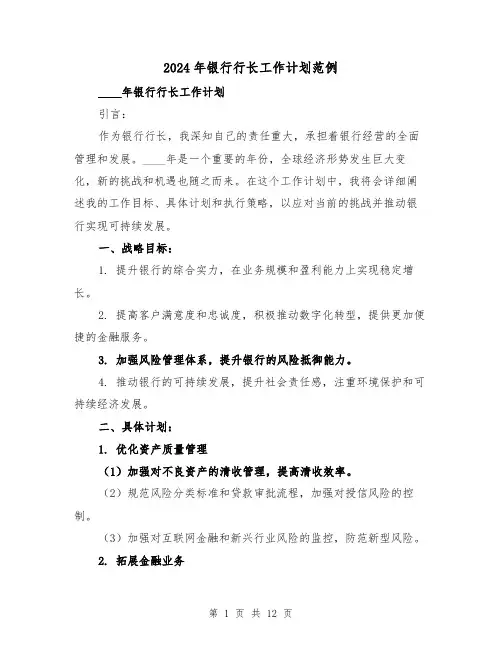 2024年银行行长工作计划范例

____年银行行长工作计划

引言：

作为银行行长，我深知自己的责任重大，承担着银行经营的全面管理和发展。____年是一个重要的年份，全球经济形势发生巨大变化，新的挑战和机遇也随之而来。在这个工作计划中，我将会详细阐述我的工作目标、具体计划和执行策略，以应对当前的挑战并推动银行实现可持续发展。

一、战略目标：

1. 提升银行的综合实力，在业务规模和盈利能力上实现稳定增长。

2. 提高客户满意度和忠诚度，积极推动数字化转型，提供更加便捷的金融服务。

3. 加强风险管理体系，提升银行的风险抵御能力。

4. 推动银行的可持续发展，提升社会责任感，注重环境保护和可持续经济发展。

二、具体计划：

1. 优化资产质量管理

（1）加强对不良资产的清收管理，提高清收效率。

（2）规范风险分类标准和贷款审批流程，加强对授信风险的控制。

（3）加强对互联网金融和新兴行业风险的监控，防范新型风险。

2. 拓展金融业务

第 1 页 共 12 页